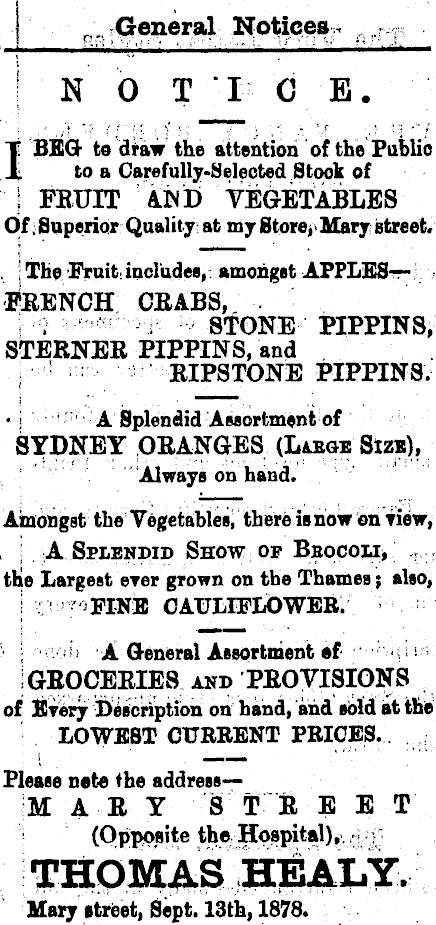 General Notices

NOTICE.

I BEG to draw the attention of the Public to a Carefully-Selected Stock of

FRUIT AND VEGETABLES

Of Superior Quality at my Store, Mary street.

The Fruit includes, amongst APPLES—

FRENCH CRABS,
STONE PIPPINS,
STERNER PIPPINS, and
RIPSTONE PIPPINS.

A Splendid Assortment of

SYDNEY ORANGES (LARGE SIZE),

Always on hand.

Amongst the Vegetables, there is now on view,

A SPLENDID SHOW OF BROCOLI,

the Largest ever grown on the Thames; also,

FINE CAULIFLOWER.

A General Assortment of

GROCERIES AND PROVISIONS

of Every Description on hand, and sold at the

LOWEST CURRENT PRICES.

Please note the address—

MARY STREET

(Opposite the Hospital),

THOMAS HEALY.

Mary street, Sept. 13th, 1878.